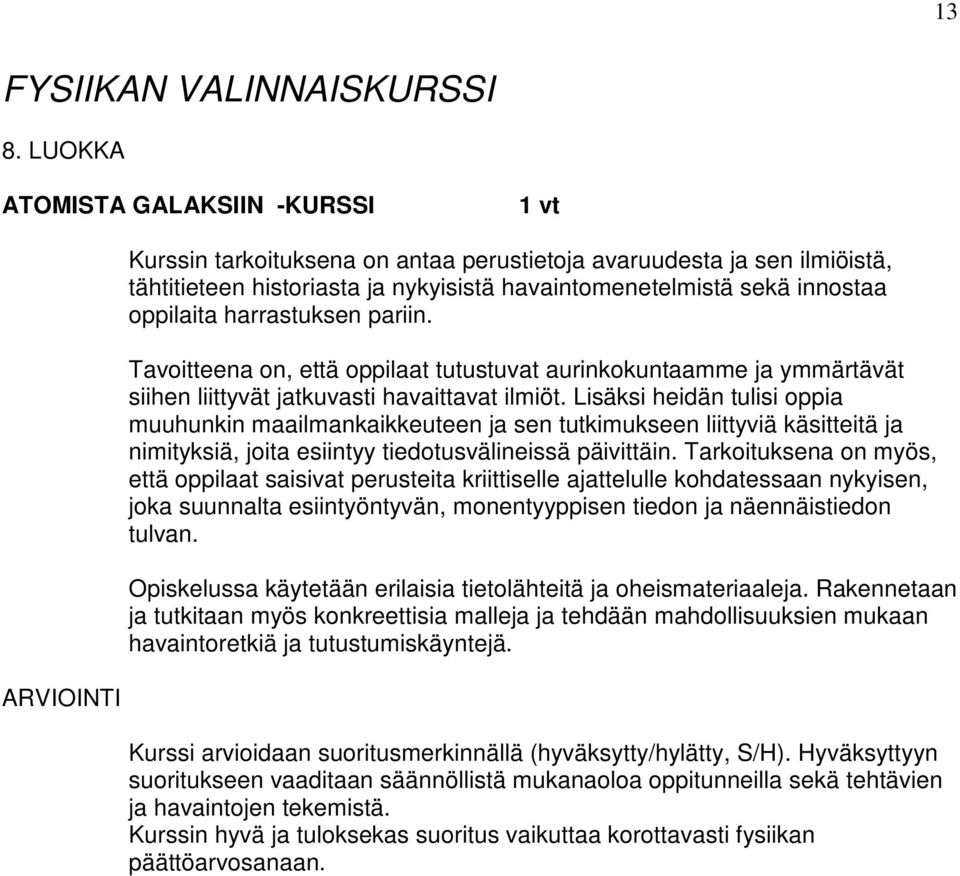 13

FYSIIKAN VALINNAISKURSSI

8. LUOKKA

ATOMISTA GALAKSIIN -KURSSI 1 vt

Kurssin tarkoituksena on antaa perustietoja avaruudesta ja sen ilmiöistä, tähtitieteen historiasta ja nykyisistä havaintomenetelmistä sekä innostaa oppilaita harrastuksen pariin.

Tavoitteena on, että oppilaat tutustuvat aurinkokuntaamme ja ymmärtävät siihen liittyvät jatkuvasti havaittavat ilmiöt. Lisäksi heidän tulisi oppia muuhunkin maailmankaikkeuteen ja sen tutkimukseen liittyviä käsitteitä ja nimityksiä, joita esiintyy tiedotusvälineissä päivittäin. Tarkoituksena on myös, että oppilaat saisivat perusteita kriittiselle ajattelulle kohdatessaan nykyisen, joka suunnalta esiintyöntyvän, monentyyppisen tiedon ja näennäistiedon tulvan.

Opiskelussa käytetään erilaisia tietolähteitä ja oheismateriaaleja. Rakennetaan ja tutkitaan myös konkreettisia malleja ja tehdään mahdollisuuksien mukaan havaintoretkiä ja tutustumiskäyntejä.

ARVIOINTI

Kurssi arvioidaan suoritusmerkinnällä (hyväksytty/hylätty, S/H). Hyväksyttyyn suoritukseen vaaditaan säännöllistä mukanaoloa oppitunneilla sekä tehtävien ja havaintojen tekemistä.
Kurssin hyvä ja tuloksekas suoritus vaikuttaa korottavasti fysiikan päättöarvosanaan.